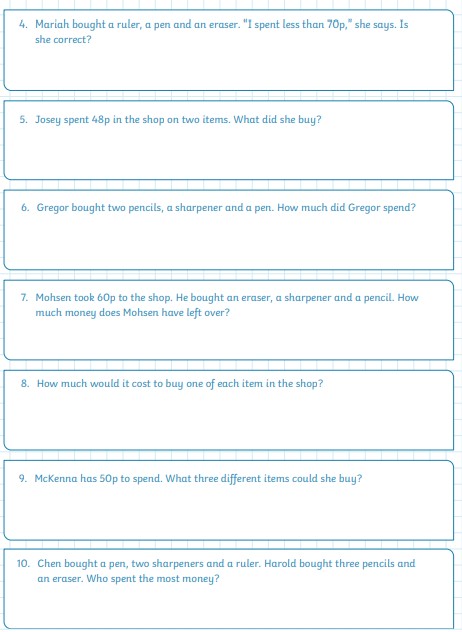 4. Mariah bought a ruler, a pen and an eraser. "I spent less than 70p," she says. Is she correct?

5. Josey spent 48p in the shop on two items. What did she buy?

6. Gregor bought two pencils, a sharpener and a pen. How much did Gregor spend?

7. Mohsen took 60p to the shop. He bought an eraser, a sharpener and a pencil. How much money does Mohsen have left over?

8. How much would it cost to buy one of each item in the shop?

9. McKenna has 50p to spend. What three different items could she buy?

10. Chen bought a pen, two sharpeners and a ruler. Harold bought three pencils and an eraser. Who spent the most money?